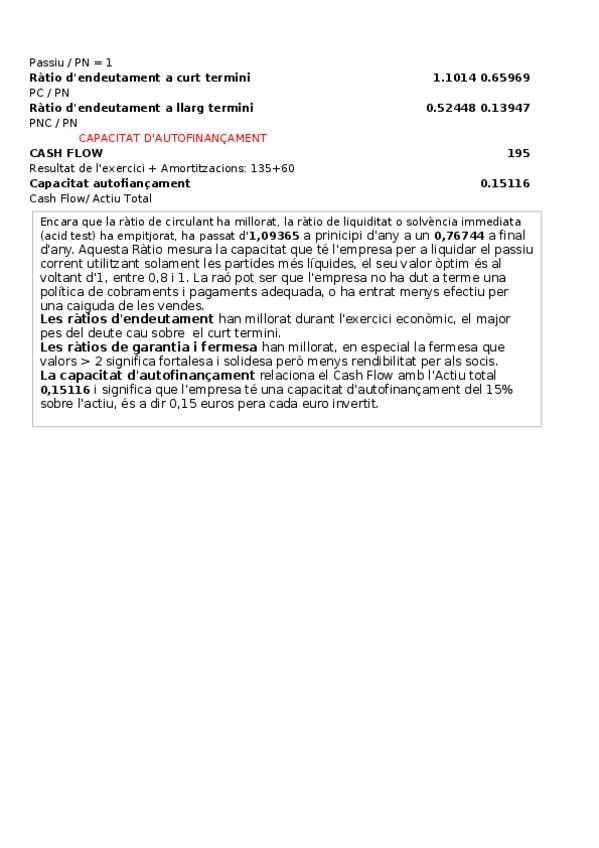 Passiu / PN = 1
**Ràtio d'endeutament a curt termini** 1.1014 0.65969
PC / PN
**Ràtio d'endeutament a llarg termini** 0.52448 0.13947
PNC / PN

CAPACITAT D'AUTOFINANÇAMENT
**CASH FLOW** 195
Resultat de l'exercici + Amortitzacions: 135+60
**Capacitat autofiançament** 0.15116
Cash Flow/ Actiu Total

Encara que la ràtio de circulant ha millorat, la ràtio de liquiditat o solvència immediata (acid test) ha empitjorat, ha passat d'**1,09365** a prinicipi d'any a un **0,76744** a final d'any. Aquesta Ràtio mesura la capacitat que té l'empresa per a liquidar el passiu corrent utilitzant solament les partides més líquides, el seu valor òptim és al voltant d'1, entre 0,8 i 1. La raó pot ser que l'empresa no ha dut a terme una política de cobraments i pagaments adequada, o ha entrat menys efectiu per una caiguda de les vendes.
**Les ràtios d'endeutament** han millorat durant l'exercici econòmic, el major pes del deute cau sobre el curt termini.
**Les ràtios de garantia i fermesa** han millorat, en especial la fermesa que valors > 2 significa fortalesa i solidesa però menys rendibilitat per als socis.
**La capacitat d'autofinançament** relaciona el Cash Flow amb l'Actiu total **0,15116** i significa que l'empresa té una capacitat d'autofinançament del 15% sobre l'actiu, és a dir 0,15 euros pera cada euro invertit.